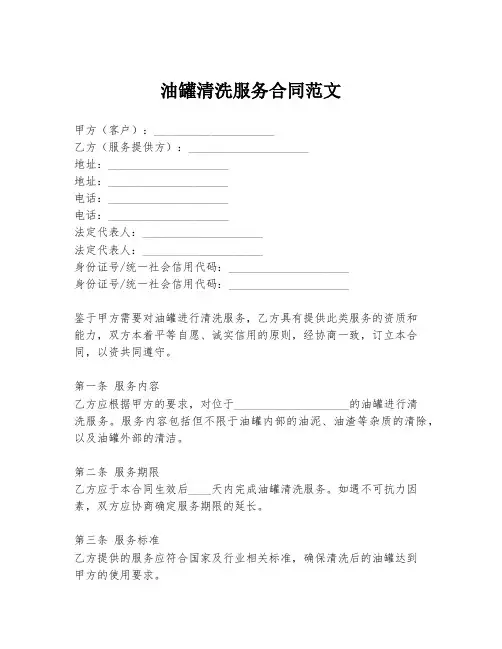 油罐清洗服务合同范文

甲方（客户）：____________________
乙方（服务提供方）：____________________
地址：____________________
地址：____________________
电话：____________________
电话：____________________
法定代表人：____________________
法定代表人：____________________
身份证号/统一社会信用代码：____________________
身份证号/统一社会信用代码：____________________

鉴于甲方需要对油罐进行清洗服务，乙方具有提供此类服务的资质和能力，双方本着平等自愿、诚实信用的原则，经协商一致，订立本合同，以资共同遵守。

第一条 服务内容
乙方应根据甲方的要求，对位于____________________的油罐进行清洗服务。服务内容包括但不限于油罐内部的油泥、油渣等杂质的清除，以及油罐外部的清洁。

第二条 服务期限
乙方应于本合同生效后____天内完成油罐清洗服务。如遇不可抗力因素，双方应协商确定服务期限的延长。

第三条 服务标准
乙方提供的服务应符合国家及行业相关标准，确保清洗后的油罐达到甲方的使用要求。